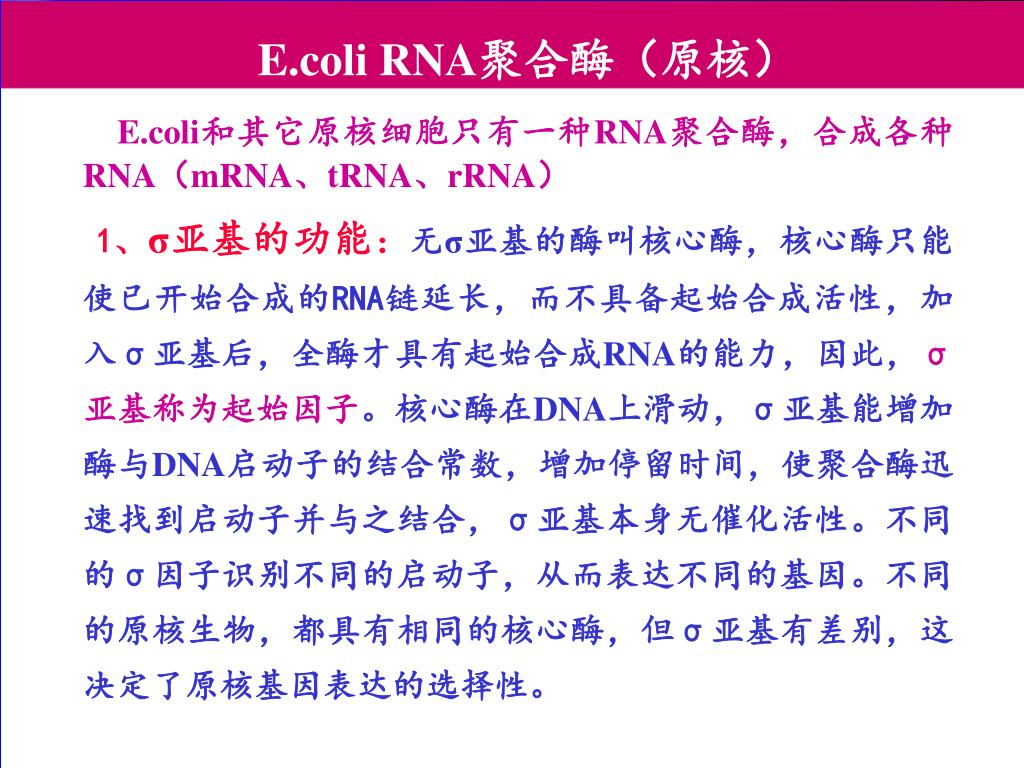 E.coli RNA聚合酶（原核）

E.coli和其它原核细胞只有一种RNA聚合酶，合成各种RNA（mRNA、tRNA、rRNA）

1、σ亚基的功能：无σ亚基的酶叫核心酶，核心酶只能使已开始合成的RNA链延长，而不具备起始合成活性，加入σ亚基后，全酶才具有起始合成RNA的能力，因此，σ亚基称为起始因子。核心酶在DNA上滑动，σ亚基能增加酶与DNA启动子的结合常数，增加停留时间，使聚合酶迅速找到启动子并与之结合，σ亚基本身无催化活性。不同的σ因子识别不同的启动子，从而表达不同的基因。不同的原核生物，都具有相同的核心酶，但σ亚基有差别，这决定了原核基因表达的选择性。